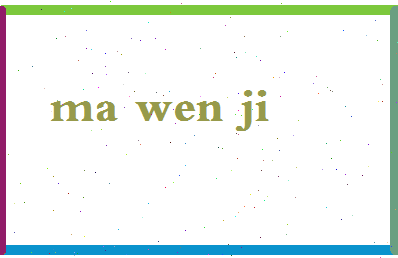 ma wen ji